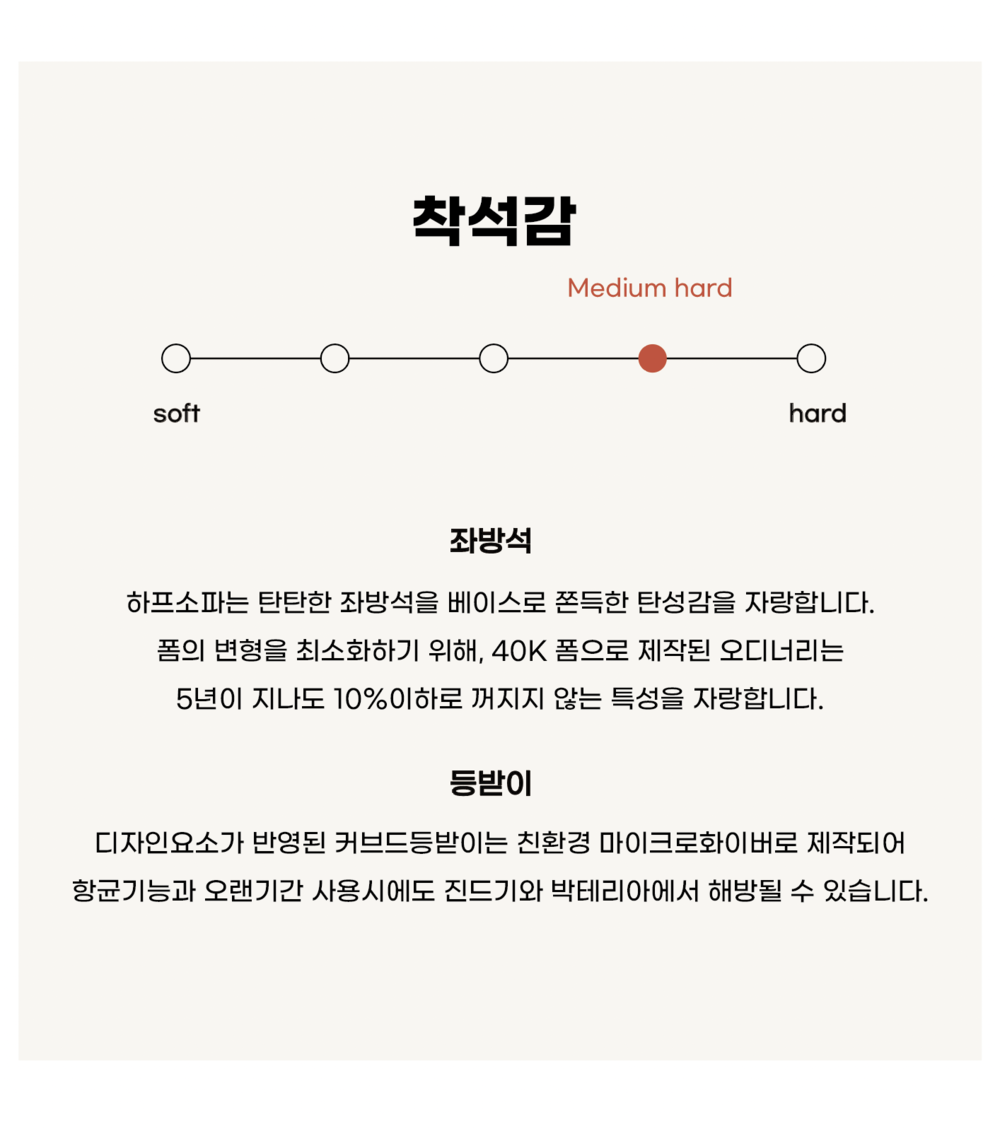 착석감

Medium hard

soft

hard

좌방석

하프소파는 탄탄한 좌방석을 베이스로 쫀득한 탄성감을 자랑합니다.
폼의 변형을 최소화하기 위해, 40K 폼으로 제작된 오디너리는
5년이 지나도 10%이하로 꺼지지 않는 특성을 자랑합니다.

등받이

디자인요소가 반영된 커브드등받이는 친환경 마이크로화이버로 제작되어
항균기능과 오랜기간 사용시에도 진드기와 박테리아에서 해방될 수 있습니다.